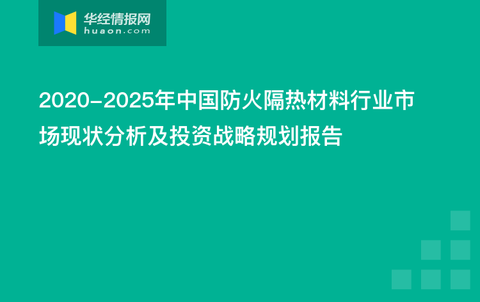 华经情报网
huaon.com

2020-2025年中国防火隔热材料行业市场现状分析及投资战略规划报告